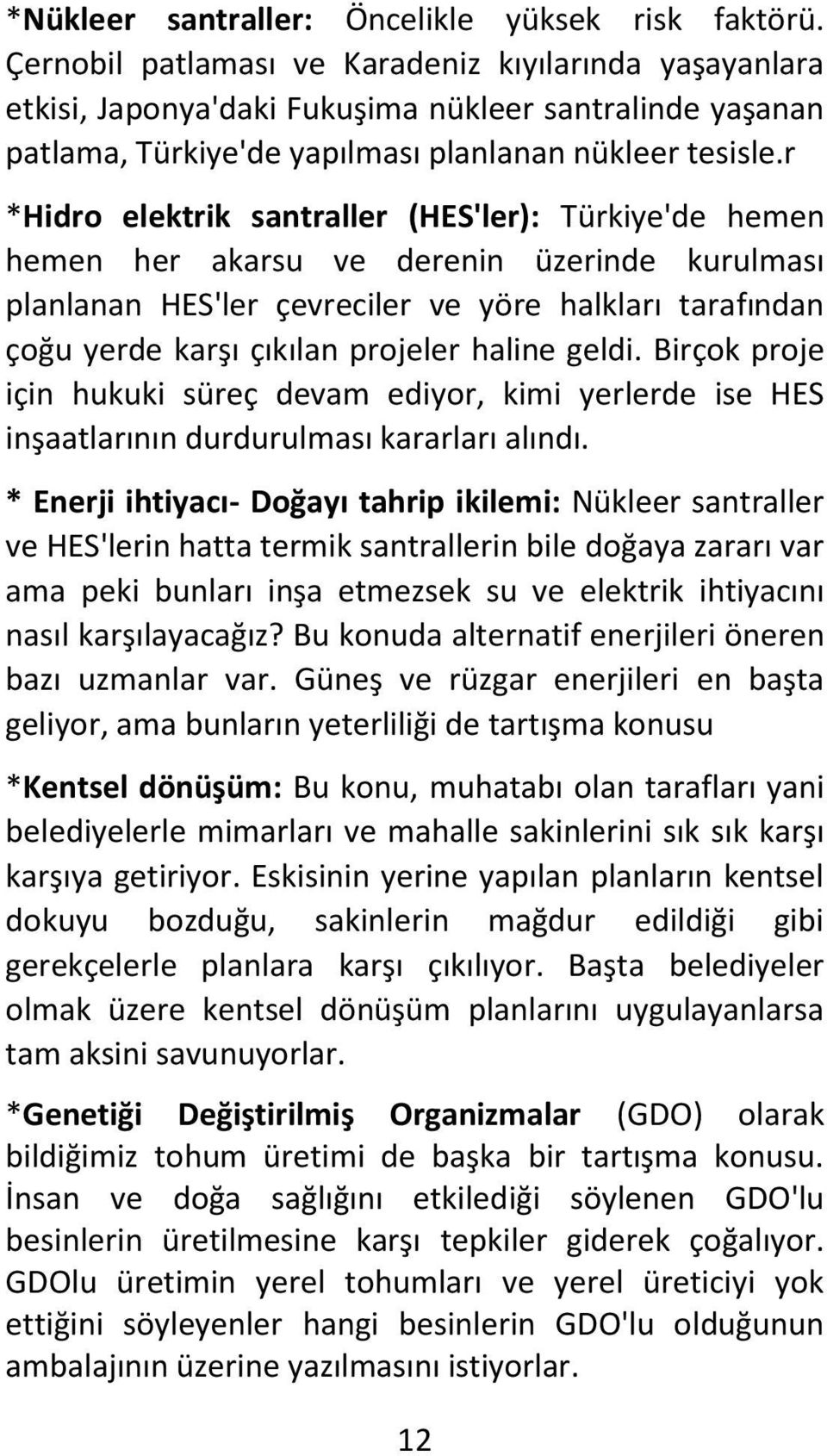 *Nükleer santraller: Öncelikle yüksek risk faktörü. Çernobil patlaması ve Karadeniz kıyılarında yaşayanlara etkisi, Japonya'daki Fukuşima nükleer santralinde yaşanan patlama, Türkiye'de yapılması planlanan nükleer tesisle.r

*Hidro elektrik santraller (HES'ler): Türkiye'de hemen hemen her akarsu ve derenin üzerinde kurulması planlanan HES'ler çevreciler ve yöre halkları tarafından çoğu yerde karşı çıkılan projeler haline geldi. Birçok proje için hukuki süreç devam ediyor, kimi yerlerde ise HES inşaatlarının durdurulması kararları alındı.

* Enerji ihtiyacı- Doğayı tahrip ikilemi: Nükleer santraller ve HES'lerin hatta termik santrallerin bile doğaya zararı var ama peki bunları inşa etmezsek su ve elektrik ihtiyacını nasıl karşılayacağız? Bu konuda alternatif enerjileri öneren bazı uzmanlar var. Güneş ve rüzgar enerjileri en başta geliyor, ama bunların yeterliliği de tartışma konusu

*Kentsel dönüşüm: Bu konu, muhatabı olan tarafları yani belediyelerle mimarları ve mahalle sakinlerini sık sık karşı karşıya getiriyor. Eskisinin yerine yapılan planların kentsel dokuyu bozduğu, sakinlerin mağdur edildiği gibi gerekçelerle planlara karşı çıkılıyor. Başta belediyeler olmak üzere kentsel dönüşüm planlarını uygulayanlarsa tam aksini savunuyorlar.

*Genetiği Değiştirilmiş Organizmalar (GDO) olarak bildiğimiz tohum üretimi de başka bir tartışma konusu. İnsan ve doğa sağlığını etkilediği söylenen GDO'lu besinlerin üretilmesine karşı tepkiler giderek çoğalıyor. GDOlu üretimin yerel tohumları ve yerel üreticiyi yok ettiğini söyleyenler hangi besinlerin GDO'lu olduğunun ambalajının üzerine yazılmasını istiyorlar.

12